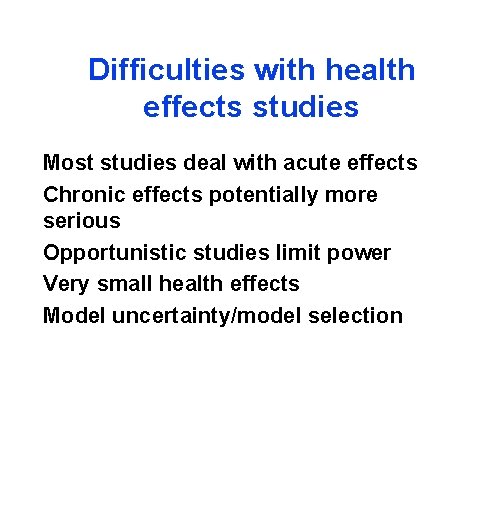 Difficulties with health effects studies

Most studies deal with acute effects

Chronic effects potentially more serious

Opportunistic studies limit power

Very small health effects

Model uncertainty/model selection